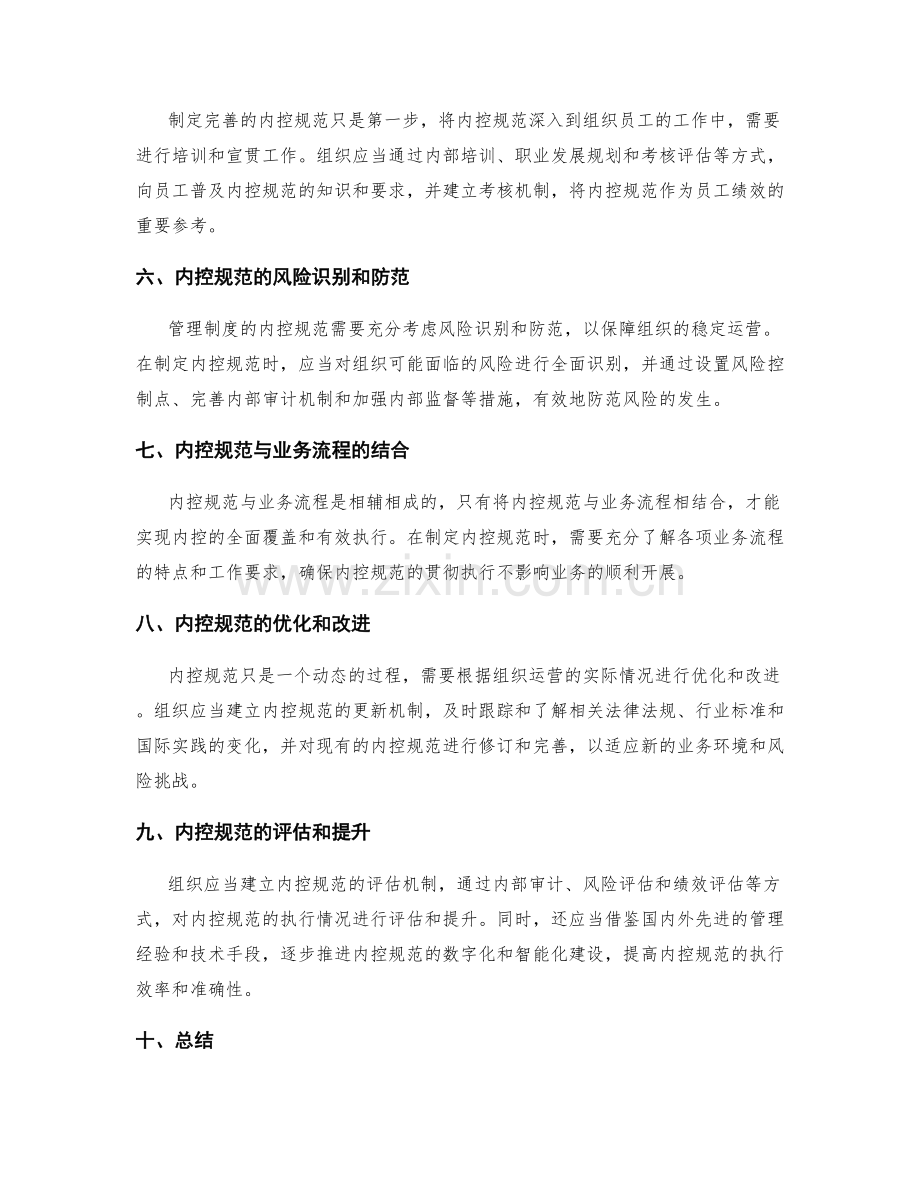 制定完善的内控规范只是第一步，将内控规范深入到组织员工的工作中，需要进行培训和宣贯工作。组织应当通过内部培训、职业发展规划和考核评估等方式，向员工普及内控规范的知识和要求，并建立考核机制，将内控规范作为员工绩效的重要参考。

六、内控规范的风险识别和防范

管理制度的内控规范需要充分考虑风险识别和防范，以保障组织的稳定运营。在制定内控规范时，应当对组织可能面临的风险进行全面识别，并通过设置风险控制点、完善内部审计机制和加强内部监督等措施，有效地防范风险的发生。

七、内控规范与业务流程的结合

内控规范与业务流程是相辅相成的，只有将内控规范与业务流程相结合，才能实现内控的全面覆盖和有效执行。在制定内控规范时，需要充分了解各项业务流程的特点和工作要求，确保内控规范的贯彻执行不影响业务的顺利开展。

八、内控规范的优化和改进

内控规范只是一个动态的过程，需要根据组织运营的实际情况进行优化和改进。组织应当建立内控规范的更新机制，及时跟踪和了解相关法律法规、行业标准和国际实践的变化，并对现有的内控规范进行修订和完善，以适应新的业务环境和风险挑战。

九、内控规范的评估和提升

组织应当建立内控规范的评估机制，通过内部审计、风险评估和绩效评估等方式，对内控规范的执行情况进行评估和提升。同时，还应当借鉴国内外先进的管理经验和技术手段，逐步推进内控规范的数字化和智能化建设，提高内控规范的执行效率和准确性。

十、总结

www.zixin.com.cn